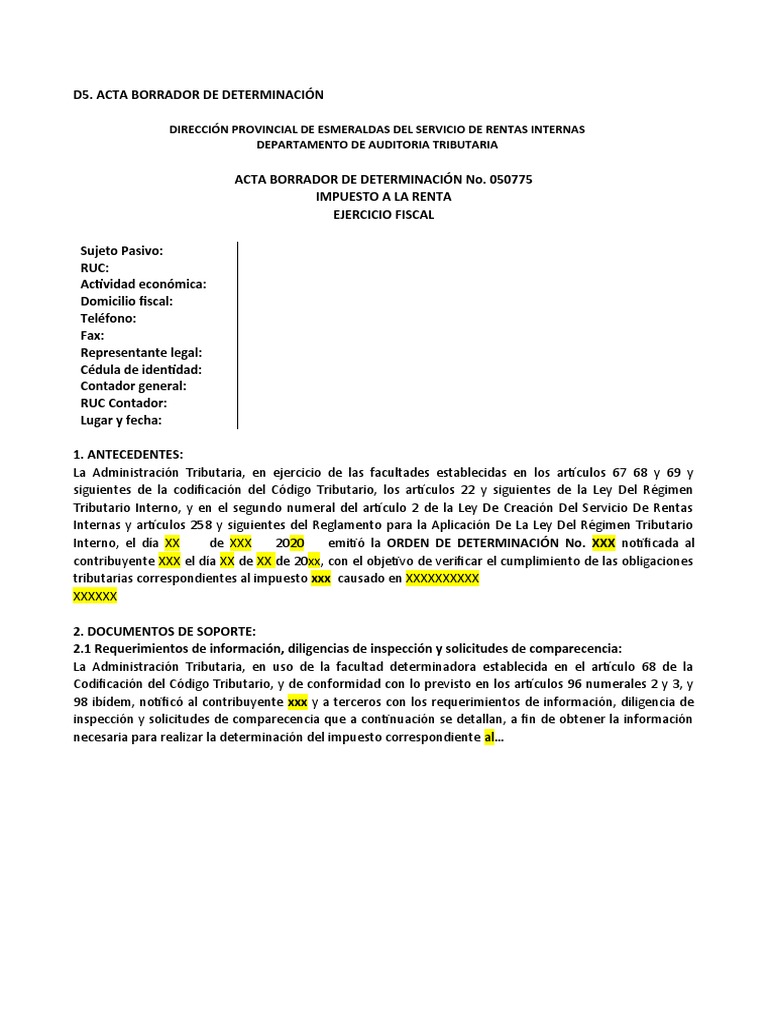 D5. ACTA BORRADOR DE DETERMINACIÓN

DIRECCIÓN PROVINCIAL DE ESMERALDAS DEL SERVICIO DE RENTAS INTERNAS
DEPARTAMENTO DE AUDITORIA TRIBUTARIA

ACTA BORRADOR DE DETERMINACIÓN No. 050775
IMPUESTO A LA RENTA
EJERCICIO FISCAL

Sujeto Pasivo:
RUC:
Actividad económica:
Domicilio fiscal:
Teléfono:
Fax:
Representante legal:
Cédula de identidad:
Contador general:
RUC Contador:
Lugar y fecha:

1. ANTECEDENTES:
La Administración Tributaria, en ejercicio de las facultades establecidas en los artículos 67 68 y 69 y siguientes de la codificación del Código Tributario, los artículos 22 y siguientes de la Ley Del Régimen Tributario Interno, y en el segundo numeral del artículo 2 de la Ley De Creación Del Servicio De Rentas Internas y artículos 258 y siguientes del Reglamento para la Aplicación De La Ley Del Régimen Tributario Interno, el día XX de XXX 2020 emitió la ORDEN DE DETERMINACIÓN No. XXX notificada al contribuyente XXX el día XX de XX de 20xx, con el objetivo de verificar el cumplimiento de las obligaciones tributarias correspondientes al impuesto xxx causado en XXXXXXXXXX XXXXXX

2. DOCUMENTOS DE SOPORTE:
2.1 Requerimientos de información, diligencias de inspección y solicitudes de comparecencia:
La Administración Tributaria, en uso de la facultad determinadora establecida en el artículo 68 de la Codificación del Código Tributario, y de conformidad con lo previsto en los artículos 96 numerales 2 y 3, y 98 ibídem, notificó al contribuyente xxx y a terceros con los requerimientos de información, diligencia de inspección y solicitudes de comparecencia que a continuación se detallan, a fin de obtener la información necesaria para realizar la determinación del impuesto correspondiente al...